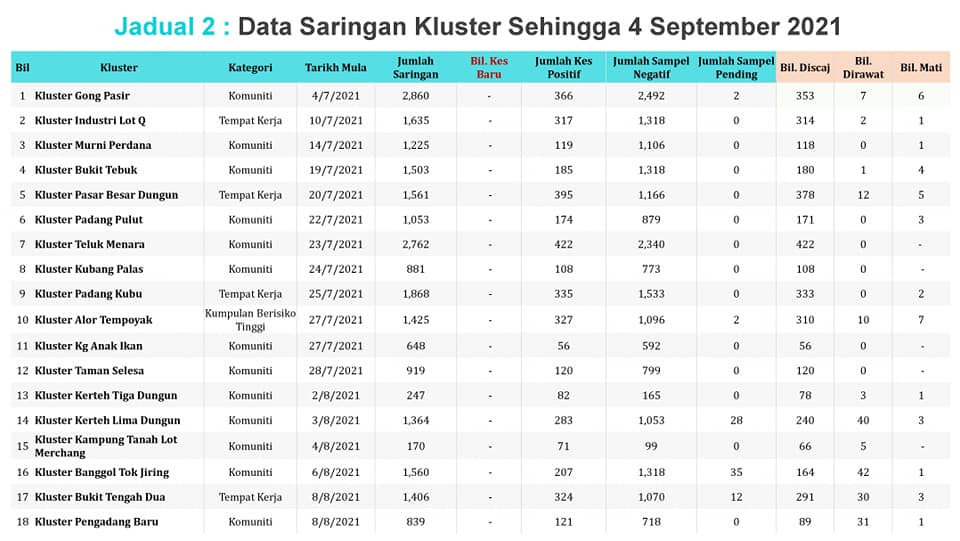 Jadual 2 : Data Saringan Kluster Sehingga 4 September 2021

| Bil | Kluster | Kategori | Tarikh Mula | Jumlah Saringan | Bil. Kes Baru | Jumlah Kes Positif | Jumlah Sampel Negatif | Jumlah Sampel Pending | Bil. Discaj | Bil. Dirawat | Bil. Mati |
|---|---|---|---|---|---|---|---|---|---|---|---|
| 1 | Kluster Gong Pasir | Komuniti | 4/7/2021 | 2,860 | - | 366 | 2,492 | 2 | 353 | 7 | 6 |
| 2 | Kluster Industri Lot Q | Tempat Kerja | 10/7/2021 | 1,635 | - | 317 | 1,318 | 0 | 314 | 2 | 1 |
| 3 | Kluster Murni Perdana | Komuniti | 14/7/2021 | 1,225 | - | 119 | 1,106 | 0 | 118 | 0 | 1 |
| 4 | Kluster Bukit Tebuk | Komuniti | 19/7/2021 | 1,503 | - | 185 | 1,318 | 0 | 180 | 1 | 4 |
| 5 | Kluster Pasar Besar Dungun | Tempat Kerja | 20/7/2021 | 1,561 | - | 395 | 1,166 | 0 | 378 | 12 | 5 |
| 6 | Kluster Padang Pulut | Komuniti | 22/7/2021 | 1,053 | - | 174 | 879 | 0 | 171 | 0 | 3 |
| 7 | Kluster Teluk Menara | Komuniti | 23/7/2021 | 2,762 | - | 422 | 2,340 | 0 | 422 | 0 | - |
| 8 | Kluster Kubang Palas | Komuniti | 24/7/2021 | 881 | - | 108 | 773 | 0 | 108 | 0 | - |
| 9 | Kluster Padang Kubu | Tempat Kerja | 25/7/2021 | 1,868 | - | 335 | 1,533 | 0 | 333 | 0 | 2 |
| 10 | Kluster Alor Tempoyak | Kumpulan Berisiko Tinggi | 27/7/2021 | 1,425 | - | 327 | 1,096 | 2 | 310 | 10 | 7 |
| 11 | Kluster Kg Anak Ikan | Komuniti | 27/7/2021 | 648 | - | 56 | 592 | 0 | 56 | 0 | - |
| 12 | Kluster Taman Selesa | Komuniti | 28/7/2021 | 919 | - | 120 | 799 | 0 | 120 | 0 | - |
| 13 | Kluster Kerteh Tiga Dungun | Komuniti | 2/8/2021 | 247 | - | 82 | 165 | 0 | 78 | 3 | 1 |
| 14 | Kluster Kerteh Lima Dungun | Komuniti | 3/8/2021 | 1,364 | - | 283 | 1,053 | 28 | 240 | 40 | 3 |
| 15 | Kluster Kampung Tanah Lot Merchang | Komuniti | 4/8/2021 | 170 | - | 71 | 99 | 0 | 66 | 5 | - |
| 16 | Kluster Banggol Tok Jiring | Komuniti | 6/8/2021 | 1,560 | - | 207 | 1,318 | 35 | 164 | 42 | 1 |
| 17 | Kluster Bukit Tengah Dua | Tempat Kerja | 8/8/2021 | 1,406 | - | 324 | 1,070 | 12 | 291 | 30 | 3 |
| 18 | Kluster Pengadang Baru | Komuniti | 8/8/2021 | 839 | - | 121 | 718 | 0 | 89 | 31 | 1 |